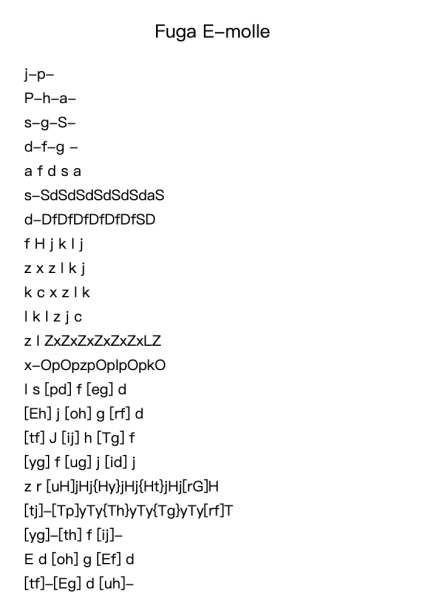 Fuga E–molle

j–p–

P–h–a–

s–g–S–

d–f–g –

a f d s a

s–SdSdSdSdSdSdaS

d–DfDfDfDfDfDfSD

f H j k l j

z x z l k j

k c x z l k

l k l z j c

z l ZxZxZxZxZxZxLZ

x–OpOpzpOplpOpkO

l s [pd] f [eg] d

[Eh] j [oh] g [rf] d

[tf] J [ij] h [Tg] f

[yg] f [ug] j [id] j

z r [uH]jHj{Hy}jHj{Ht}jHj[rG]H

[tj]–[Tp]yTy{Th}yTy{Tg}yTy[rf]T

[yg]–[th] f [ij]–

E d [oh] g [Ef] d

[tf]–[Eg] d [uh]–